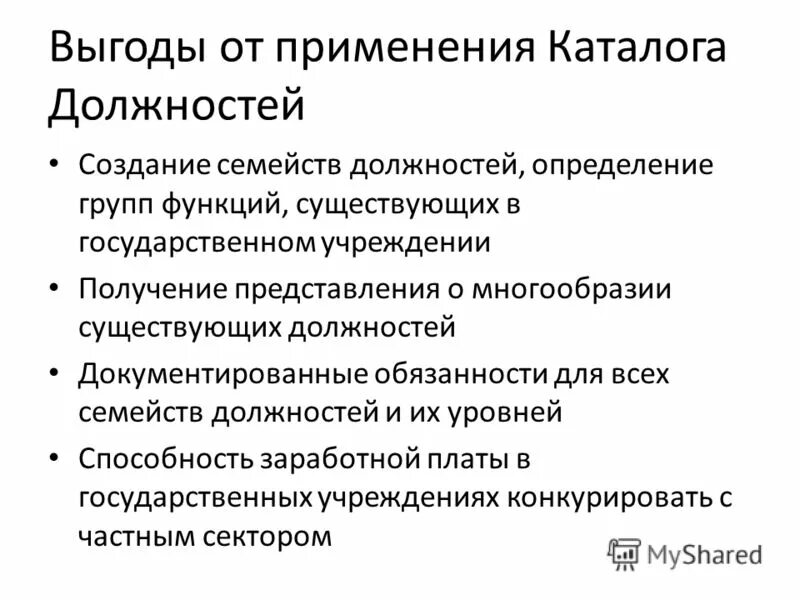 Выгоды от применения Каталога Должностей

• Создание семейств должностей, определение групп функций, существующих в государственном учреждении
• Получение представления о многообразии существующих должностей
• Документированные обязанности для всех семейств должностей и их уровней
• Способность заработной платы в государственных учреждениях конкурировать с частным сектором

MyShared